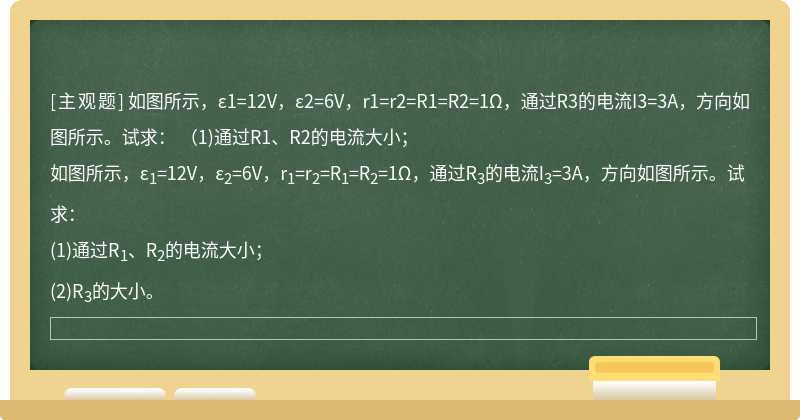 [主观题] 如图所示，ε1=12V，ε2=6V，r1=r2=R1=R2=1Ω，通过R3的电流I3=3A，方向如图所示。试求：　(1)通过R1、R2的电流大小；

如图所示，$ε_1$=12V，$ε_2$=6V，$r_1$=$r_2$=$R_1$=$R_2$=1Ω，通过$R_3$的电流$I_3$=3A，方向如图所示。试求：

(1)通过$R_1$、$R_2$的电流大小；

(2)$R_3$的大小。